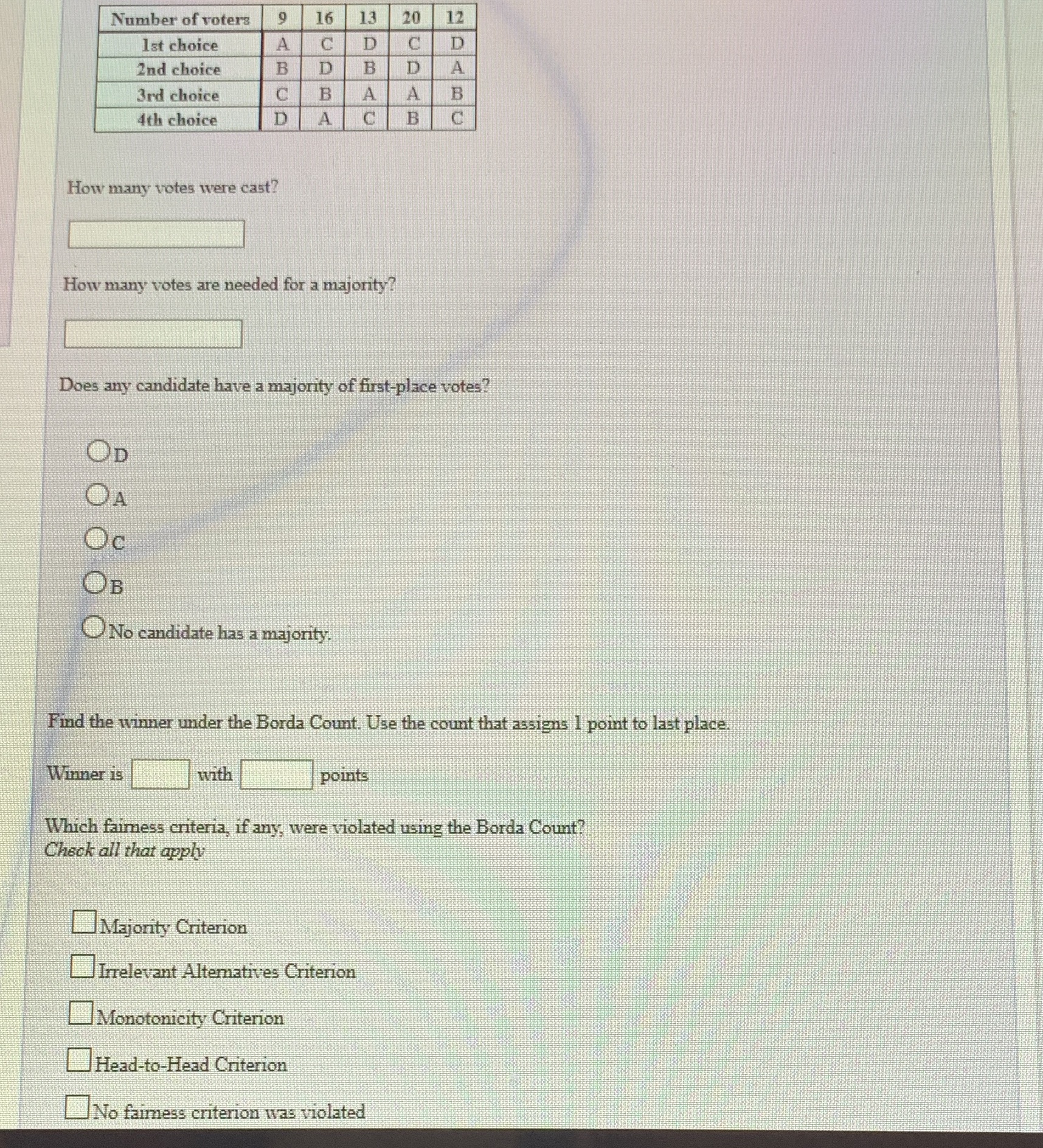 | Number of voters | 9 | 16 | 13 | 20 | 12 |
|---|---|---|---|---|---|
| 1st choice | A | C | D | C | D |
| 2nd choice | B | D | B | D | A |
| 3rd choice | C | B | A | A | B |
| 4th choice | D | A | C | B | C |

How many votes were cast?

How many votes are needed for a majority?

Does any candidate have a majority of first-place votes?

D

A

C

B

No candidate has a majority.

Find the winner under the Borda Count. Use the count that assigns 1 point to last place.

Winner is with points

Which fairness criteria, if any, were violated using the Borda Count?
Check all that apply

Majority Criterion

Irrelevant Alternatives Criterion

Monotonicity Criterion

Head-to-Head Criterion

No fairness criterion was violated